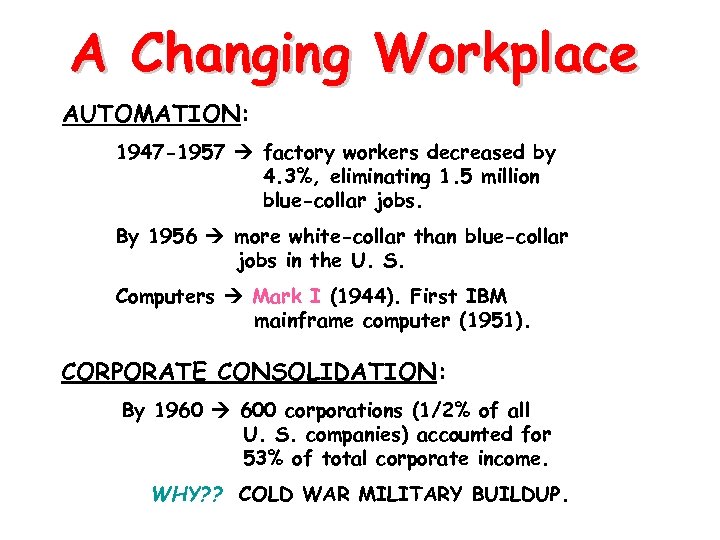 A Changing Workplace

AUTOMATION:

1947-1957 → factory workers decreased by 4.3%, eliminating 1.5 million blue-collar jobs.

By 1956 → more white-collar than blue-collar jobs in the U. S.

Computers → Mark I (1944). First IBM mainframe computer (1951).

CORPORATE CONSOLIDATION:

By 1960 → 600 corporations (1/2% of all U. S. companies) accounted for 53% of total corporate income.

WHY?? COLD WAR MILITARY BUILDUP.